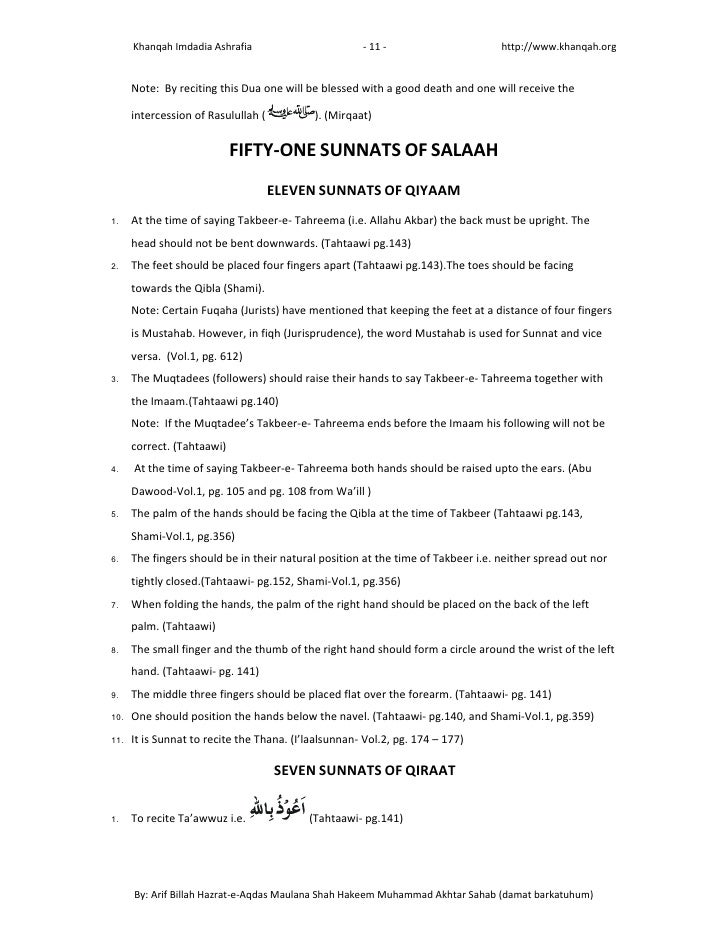 Khanqah Imdadia Ashrafia - 11 - http://www.khanqah.org

Note: By reciting this Dua one will be blessed with a good death and one will receive the intercession of Rasulullah (ﷺ). (Mirqaat)

FIFTY-ONE SUNNATS OF SALAAH

ELEVEN SUNNATS OF QIYAAM

1. At the time of saying Takbeer-e- Tahreema (i.e. Allahu Akbar) the back must be upright. The head should not be bent downwards. (Tahtaawi pg.143)

2. The feet should be placed four fingers apart (Tahtaawi pg.143).The toes should be facing towards the Qibla (Shami).
Note: Certain Fuqaha (Jurists) have mentioned that keeping the feet at a distance of four fingers is Mustahab. However, in fiqh (Jurisprudence), the word Mustahab is used for Sunnat and vice versa. (Vol.1, pg. 612)

3. The Muqtadees (followers) should raise their hands to say Takbeer-e- Tahreema together with the Imaam.(Tahtaawi pg.140)
Note: If the Muqtadee's Takbeer-e- Tahreema ends before the Imaam his following will not be correct. (Tahtaawi)

4. At the time of saying Takbeer-e- Tahreema both hands should be raised upto the ears. (Abu Dawood-Vol.1, pg. 105 and pg. 108 from Wa'ill )

5. The palm of the hands should be facing the Qibla at the time of Takbeer (Tahtaawi pg.143, Shami-Vol.1, pg.356)

6. The fingers should be in their natural position at the time of Takbeer i.e. neither spread out nor tightly closed.(Tahtaawi- pg.152, Shami-Vol.1, pg.356)

7. When folding the hands, the palm of the right hand should be placed on the back of the left palm. (Tahtaawi)

8. The small finger and the thumb of the right hand should form a circle around the wrist of the left hand. (Tahtaawi- pg. 141)

9. The middle three fingers should be placed flat over the forearm. (Tahtaawi- pg. 141)

10. One should position the hands below the navel. (Tahtaawi- pg.140, and Shami-Vol.1, pg.359)

11. It is Sunnat to recite the Thana. (I'laalsunnan- Vol.2, pg. 174 – 177)

SEVEN SUNNATS OF QIRAAT

1. To recite Ta'awwuz i.e. اَعُوْذُ بِاللهِ (Tahtaawi- pg.141)

By: Arif Billah Hazrat-e-Aqdas Maulana Shah Hakeem Muhammad Akhtar Sahab (damat barkatuhum)